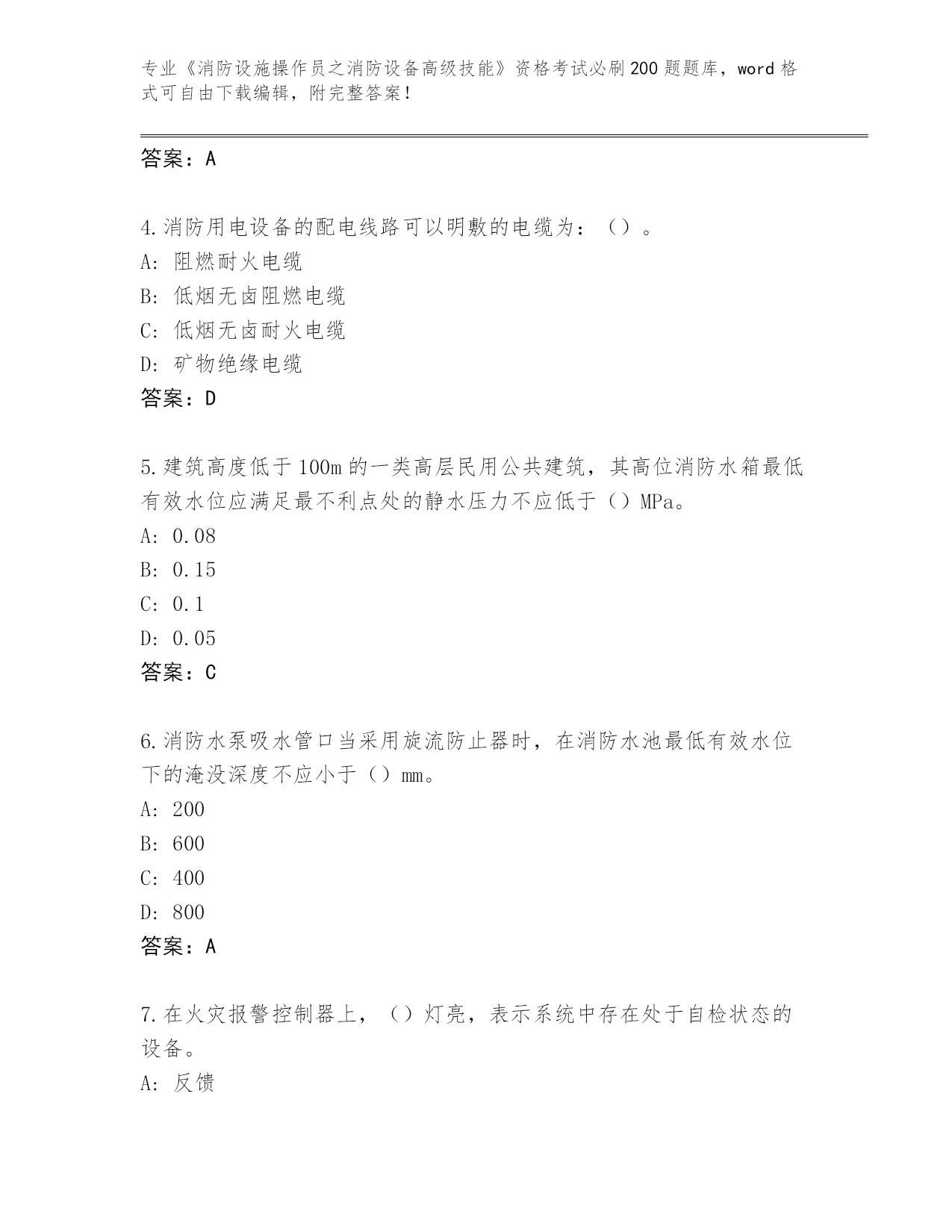 专业《消防设施操作员之消防设备高级技能》资格考试必刷200题题库，word格式可自由下载编辑，附完整答案！

答案：A

4.消防用电设备的配电线路可以明敷的电缆为：（）。
A：阻燃耐火电缆
B：低烟无卤阻燃电缆
C：低烟无卤耐火电缆
D：矿物绝缘电缆
答案：D

5.建筑高度低于100m的一类高层民用公共建筑，其高位消防水箱最低有效水位应满足最不利点处的静水压力不应低于（）MPa。
A：0.08
B：0.15
C：0.1
D：0.05
答案：C

6.消防水泵吸水管口当采用旋流防止器时，在消防水池最低有效水位下的淹没深度不应小于（）mm。
A：200
B：600
C：400
D：800
答案：A

7.在火灾报警控制器上，（）灯亮，表示系统中存在处于自检状态的设备。
A：反馈